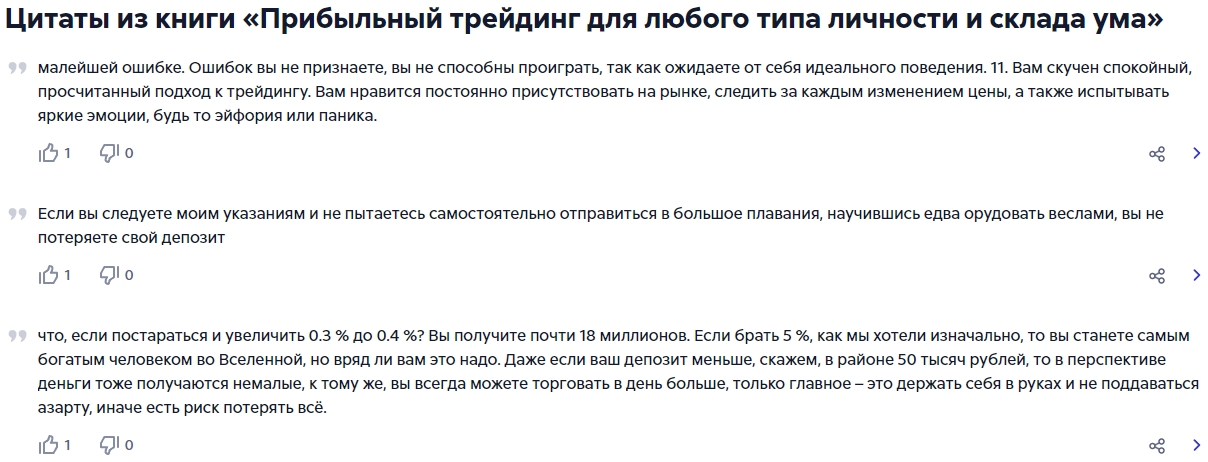 Цитаты из книги «Прибыльный трейдинг для любого типа личности и склада ума»

малейшей ошибке. Ошибок вы не признаете, вы не способны проиграть, так как ожидаете от себя идеального поведения. 11. Вам скучен спокойный, просчитанный подход к трейдингу. Вам нравится постоянно присутствовать на рынке, следить за каждым изменением цены, а также испытывать яркие эмоции, будь то эйфория или паника.

1 0

Если вы следуете моим указаниям и не пытаетесь самостоятельно отправиться в большое плавания, научившись едва орудовать веслами, вы не потеряете свой депозит

1 0

что, если постараться и увеличить 0.3 % до 0.4 %? Вы получите почти 18 миллионов. Если брать 5 %, как мы хотели изначально, то вы станете самым богатым человеком во Вселенной, но вряд ли вам это надо. Даже если ваш депозит меньше, скажем, в районе 50 тысяч рублей, то в перспективе деньги тоже получаются немалые, к тому же, вы всегда можете торговать в день больше, только главное – это держать себя в руках и не поддаваться азарту, иначе есть риск потерять всё.

1 0